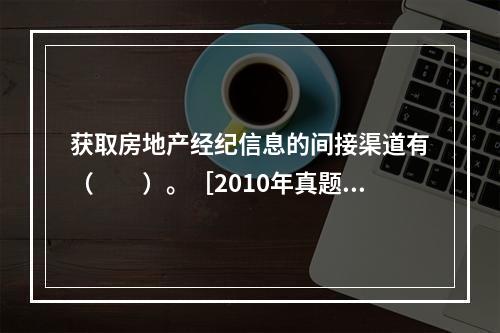 获取房地产经纪信息的间接渠道有（　　）。［2010年真题...